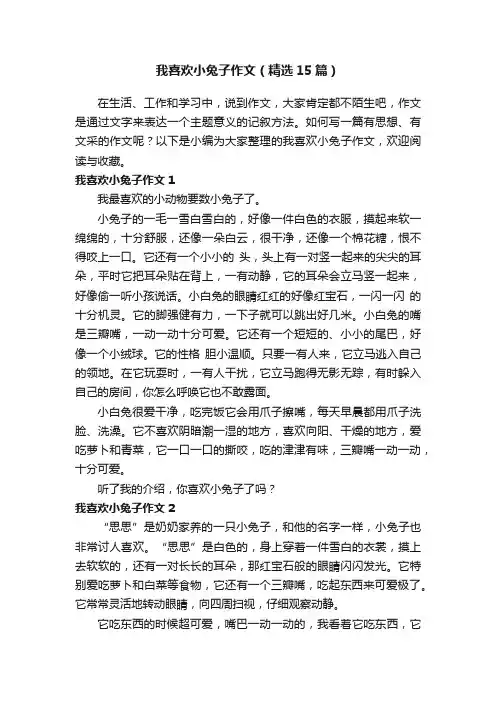 我喜欢小兔子作文（精选15篇）

在生活、工作和学习中，说到作文，大家肯定都不陌生吧，作文是通过文字来表达一个主题意义的记叙方法。如何写一篇有思想、有文采的作文呢？以下是小编为大家整理的我喜欢小兔子作文，欢迎阅读与收藏。

我喜欢小兔子作文1

我最喜欢的小动物要数小兔子了。

小兔子的一毛一雪白雪白的，好像一件白色的衣服，摸起来软一绵绵的，十分舒服，还像一朵白云，很干净，还像一个棉花糖，恨不得咬上一口。它还有一个小小的 头，头上有一对竖一起来的尖尖的耳朵，平时它把耳朵贴在背上，一有动静，它的耳朵会立马竖一起来，好像偷一听小孩说话。小白兔的眼睛红红的好像红宝石，一闪一闪 的十分机灵。它的脚强健有力，一下子就可以跳出好几米。小白兔的嘴是三瓣嘴，一动一动十分可爱。它还有一个短短的、小小的尾巴，好像一个小绒球。它的性格 胆小温顺。只要一有人来，它立马逃入自己的领地。在它玩耍时，一有人干扰，它立马跑得无影无踪，有时躲入自己的房间，你怎么呼唤它也不敢露面。

小白兔很爱干净，吃完饭它会用爪子擦嘴，每天早晨都用爪子洗脸、洗澡。它不喜欢阴暗潮一湿的地方，喜欢向阳、干燥的地方，爱吃萝卜和青菜，它一口一口的撕咬，吃的津津有味，三瓣嘴一动一动，十分可爱。

听了我的介绍，你喜欢小兔子了吗？

我喜欢小兔子作文2

“思思”是奶奶家养的一只小兔子，和他的名字一样，小兔子也非常讨人喜欢。“思思”是白色的，身上穿着一件雪白的衣裳，摸上去软软的，还有一对长长的耳朵，那红宝石般的眼睛闪闪发光。它特别爱吃萝卜和白菜等食物，它还有一个三瓣嘴，吃起东西来可爱极了。它常常灵活地转动眼睛，向四周扫视，仔细观察动静。

它吃东西的时候超可爱，嘴巴一动一动的，我看着它吃东西，它